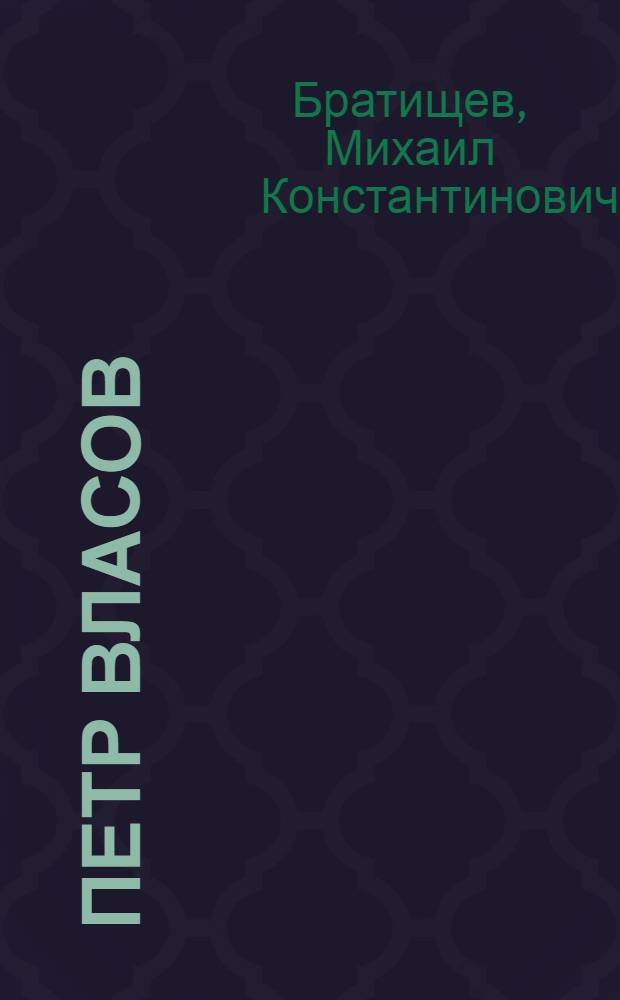 Братищев, Михаил Константинович

ПЕТР ВЛАСОВ